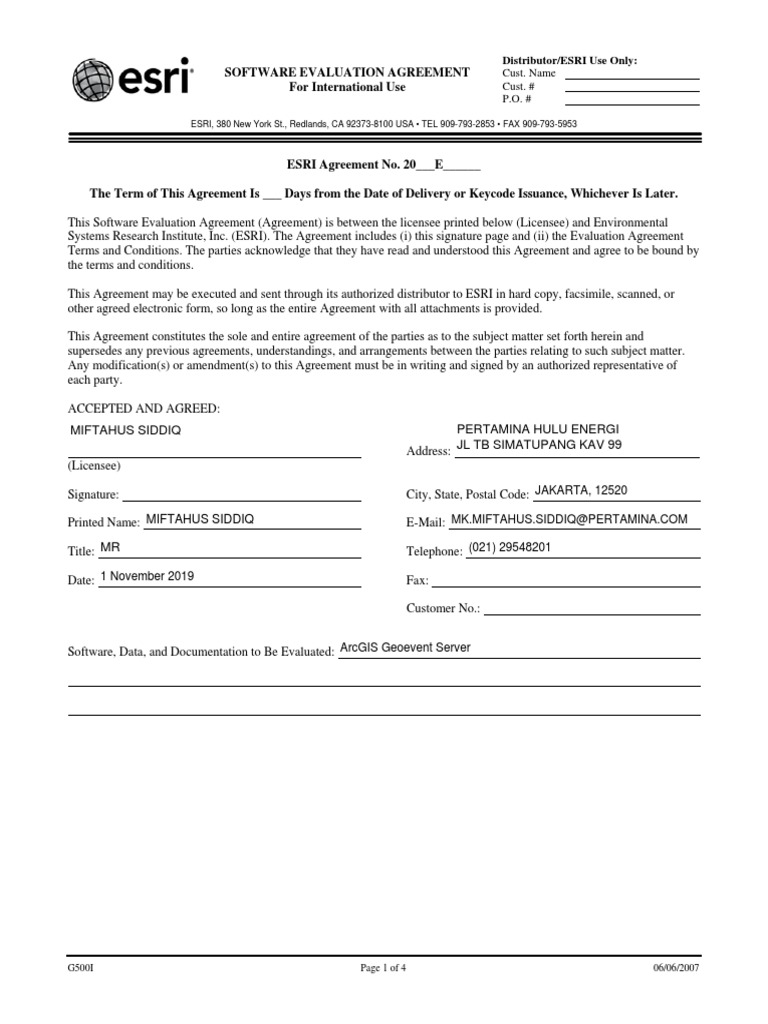 esri

SOFTWARE EVALUATION AGREEMENT
For International Use

Distributor/ESRI Use Only:
Cust. Name
Cust. #
P.O. #

ESRI, 380 New York St., Redlands, CA 92373-8100 USA • TEL 909-793-2853 • FAX 909-793-5953

ESRI Agreement No. 20___E______

The Term of This Agreement Is ___ Days from the Date of Delivery or Keycode Issuance, Whichever Is Later.

This Software Evaluation Agreement (Agreement) is between the licensee printed below (Licensee) and Environmental Systems Research Institute, Inc. (ESRI). The Agreement includes (i) this signature page and (ii) the Evaluation Agreement Terms and Conditions. The parties acknowledge that they have read and understood this Agreement and agree to be bound by the terms and conditions.

This Agreement may be executed and sent through its authorized distributor to ESRI in hard copy, facsimile, scanned, or other agreed electronic form, so long as the entire Agreement with all attachments is provided.

This Agreement constitutes the sole and entire agreement of the parties as to the subject matter set forth herein and supersedes any previous agreements, understandings, and arrangements between the parties relating to such subject matter. Any modification(s) or amendment(s) to this Agreement must be in writing and signed by an authorized representative of each party.

ACCEPTED AND AGREED:

MIFTAHUS SIDDIQ
(Licensee)

Signature:

Printed Name: MIFTAHUS SIDDIQ

Title: MR

Date: 1 November 2019

Address: PERTAMINA HULU ENERGI
JL TB SIMATUPANG KAV 99

City, State, Postal Code: JAKARTA, 12520

E-Mail: MK.MIFTAHUS.SIDDIQ@PERTAMINA.COM

Telephone: (021) 29548201

Fax:

Customer No.:

Software, Data, and Documentation to Be Evaluated: ArcGIS Geoevent Server

G500I
Page 1 of 4
06/06/2007